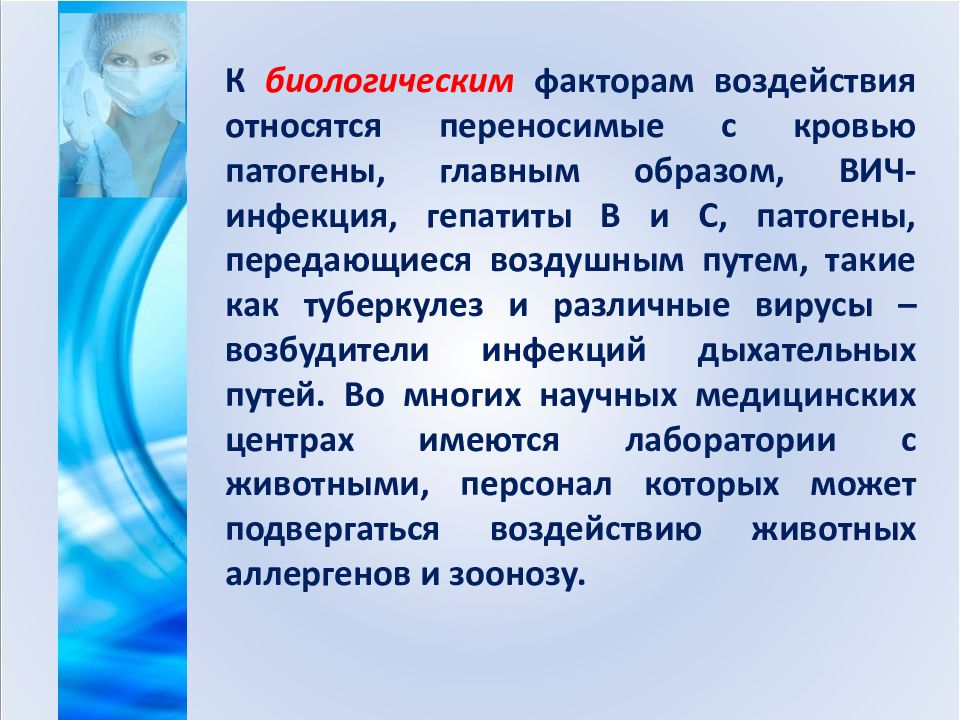 К биологическим факторам воздействия относятся переносимые с кровью патогены, главным образом, ВИЧ-инфекция, гепатиты В и С, патогены, передающиеся воздушным путем, такие как туберкулез и различные вирусы – возбудители инфекций дыхательных путей. Во многих научных медицинских центрах имеются лаборатории с животными, персонал которых может подвергаться воздействию животных аллергенов и зоонозу.